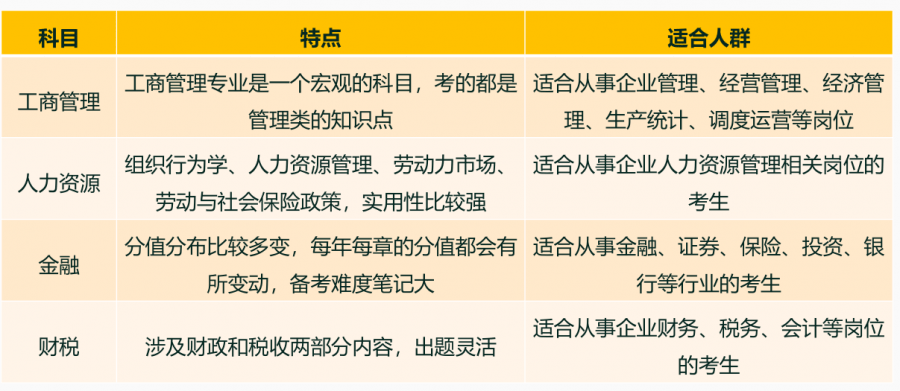 | 科目 | 特点 | 适合人群 |
|---|---|---|
| 工商管理 | 工商管理专业是一个宏观的科目，考的都是管理类的知识点 | 适合从事企业管理、经营管理、经济管理、生产统计、调度运营等岗位 |
| 人力资源 | 组织行为学、人力资源管理、劳动力市场、劳动与社会保险政策，实用性比较强 | 适合从事企业人力资源管理相关岗位的考生 |
| 金融 | 分值分布比较多变，每年每章的分值都会有所变动，备考难度笔记大 | 适合从事金融、证券、保险、投资、银行等行业的考生 |
| 财税 | 涉及财政和税收两部分内容，出题灵活 | 适合从事企业财务、税务、会计等岗位的考生 |